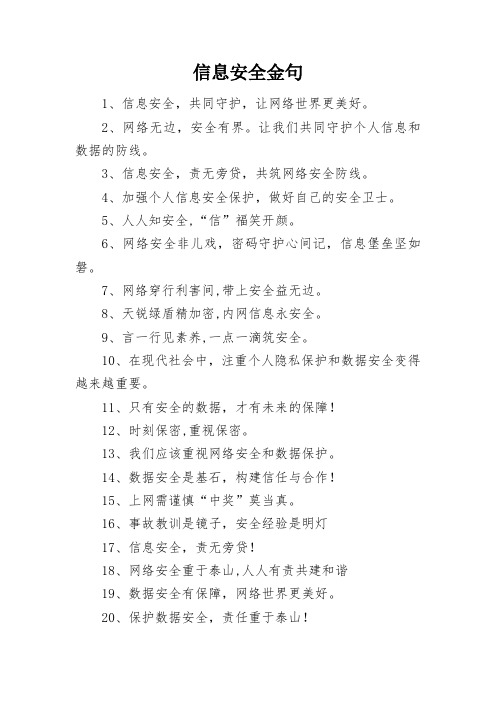 信息安全金句

1、信息安全，共同守护，让网络世界更美好。

2、网络无边，安全有界。让我们共同守护个人信息和数据的防线。

3、信息安全，责无旁贷，共筑网络安全防线。

4、加强个人信息安全保护，做好自己的安全卫士。

5、人人知安全，“信”福笑开颜。

6、网络安全非儿戏，密码守护心间记，信息堡垒坚如磐。

7、网络穿行利害间,带上安全益无边。

8、天锐绿盾精加密,内网信息永安全。

9、言一行见素养,一点一滴筑安全。

10、在现代社会中，注重个人隐私保护和数据安全变得越来越重要。

11、只有安全的数据，才有未来的保障！

12、时刻保密,重视保密。

13、我们应该重视网络安全和数据保护。

14、数据安全是基石，构建信任与合作！

15、上网需谨慎“中奖”莫当真。

16、事故教训是镜子，安全经验是明灯

17、信息安全，责无旁贷！

18、网络安全重于泰山,人人有责共建和谐

19、数据安全有保障，网络世界更美好。

20、保护数据安全，责任重于泰山！